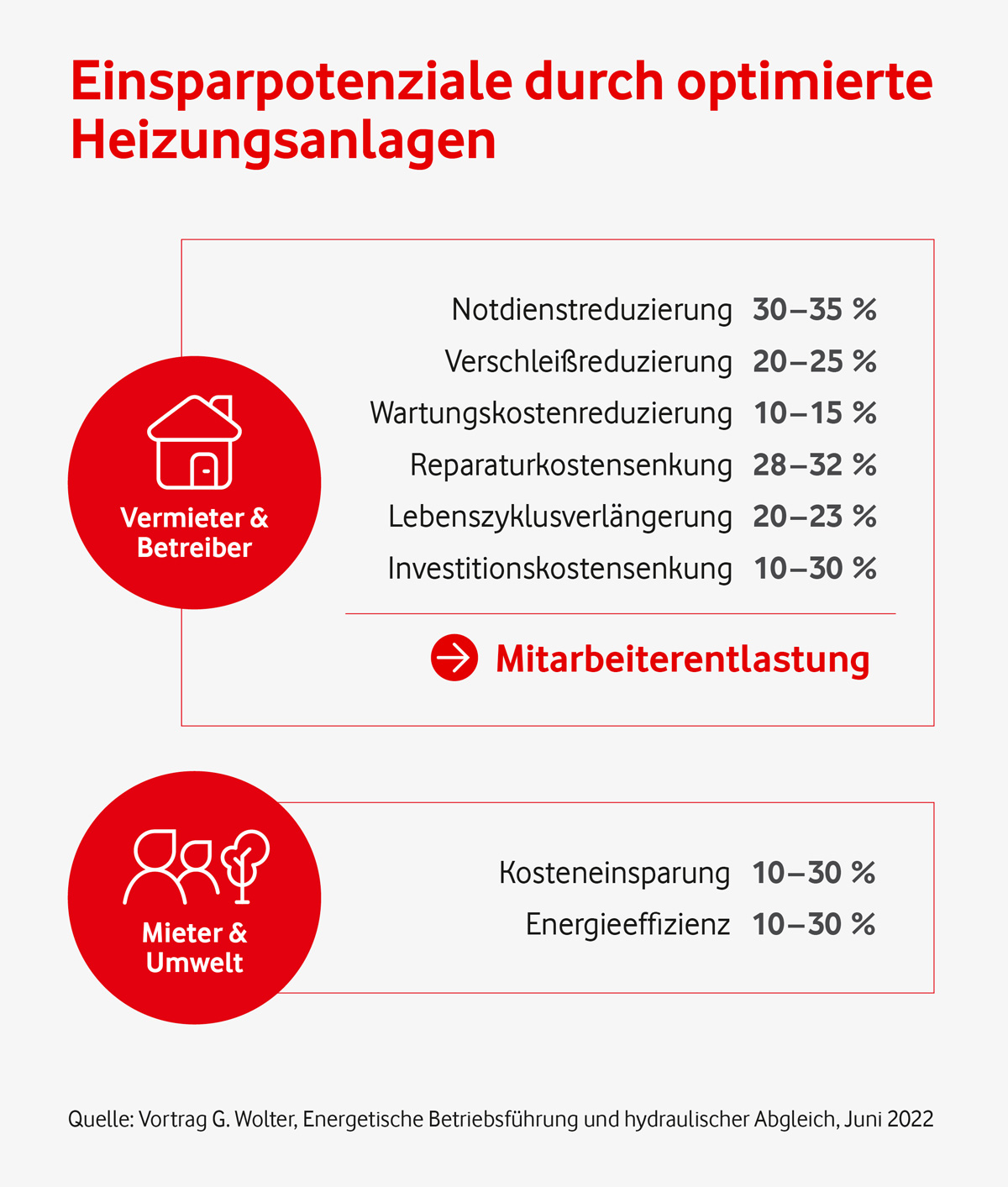 Einsparpotenziale durch optimierte Heizungsanlagen

Vermieter & Betreiber

Notdienstreduzierung 30–35 %
Verschleißreduzierung 20–25 %
Wartungskostenreduzierung 10–15 %
Reparaturkostensenkung 28–32 %
Lebenszyklusverlängerung 20–23 %
Investitionskostensenkung 10–30 %

Mitarbeiterentlastung

Mieter & Umwelt

Kosteneinsparung 10–30 %
Energieeffizienz 10–30 %

Quelle: Vortrag G. Wolter, Energetische Betriebsführung und hydraulischer Abgleich, Juni 2022